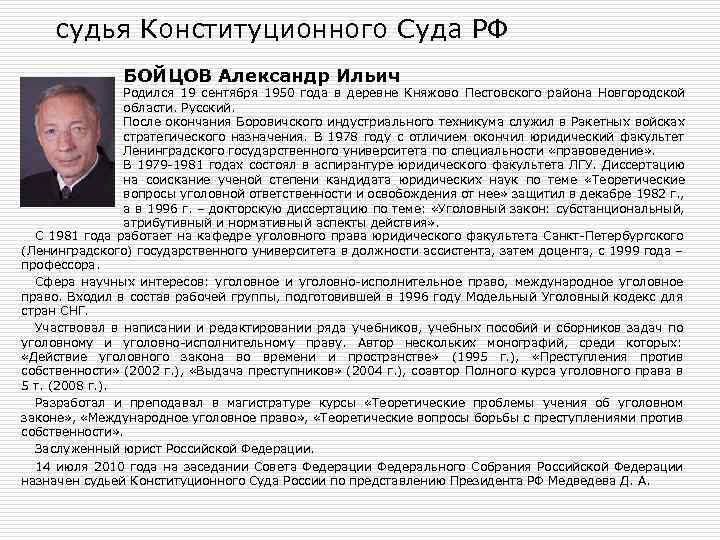 судья Конституционного Суда РФ

БОЙЦОВ Александр Ильич

Родился 19 сентября 1950 года в деревне Княжово Пестовского района Новгородской области. Русский.

После окончания Боровичского индустриального техникума служил в Ракетных войсках стратегического назначения. В 1978 году с отличием окончил юридический факультет Ленинградского государственного университета по специальности «правоведение».

В 1979-1981 годах состоял в аспирантуре юридического факультета ЛГУ. Диссертацию на соискание ученой степени кандидата юридических наук по теме «Теоретические вопросы уголовной ответственности и освобождения от нее» защитил в декабре 1982 г., а в 1996 г. – докторскую диссертацию по теме: «Уголовный закон: субстанциональный, атрибутивный и нормативный аспекты действия».

С 1981 года работает на кафедре уголовного права юридического факультета Санкт-Петербургского (Ленинградского) государственного университета в должности ассистента, затем доцента, с 1999 года – профессора.

Сфера научных интересов: уголовное и уголовно-исполнительное право, международное уголовное право. Входил в состав рабочей группы, подготовившей в 1996 году Модельный Уголовный кодекс для стран СНГ.

Участвовал в написании и редактировании ряда учебников, учебных пособий и сборников задач по уголовному и уголовно-исполнительному праву. Автор нескольких монографий, среди которых: «Действие уголовного закона во времени и пространстве» (1995 г.), «Преступления против собственности» (2002 г.), «Выдача преступников» (2004 г.), соавтор Полного курса уголовного права в 5 т. (2008 г.).

Разработал и преподавал в магистратуре курсы «Теоретические проблемы учения об уголовном законе», «Международное уголовное право», «Теоретические вопросы борьбы с преступлениями против собственности».

Заслуженный юрист Российской Федерации.

14 июля 2010 года на заседании Совета Федерации Федерального Собрания Российской Федерации назначен судьей Конституционного Суда России по представлению Президента РФ Медведева Д. А.